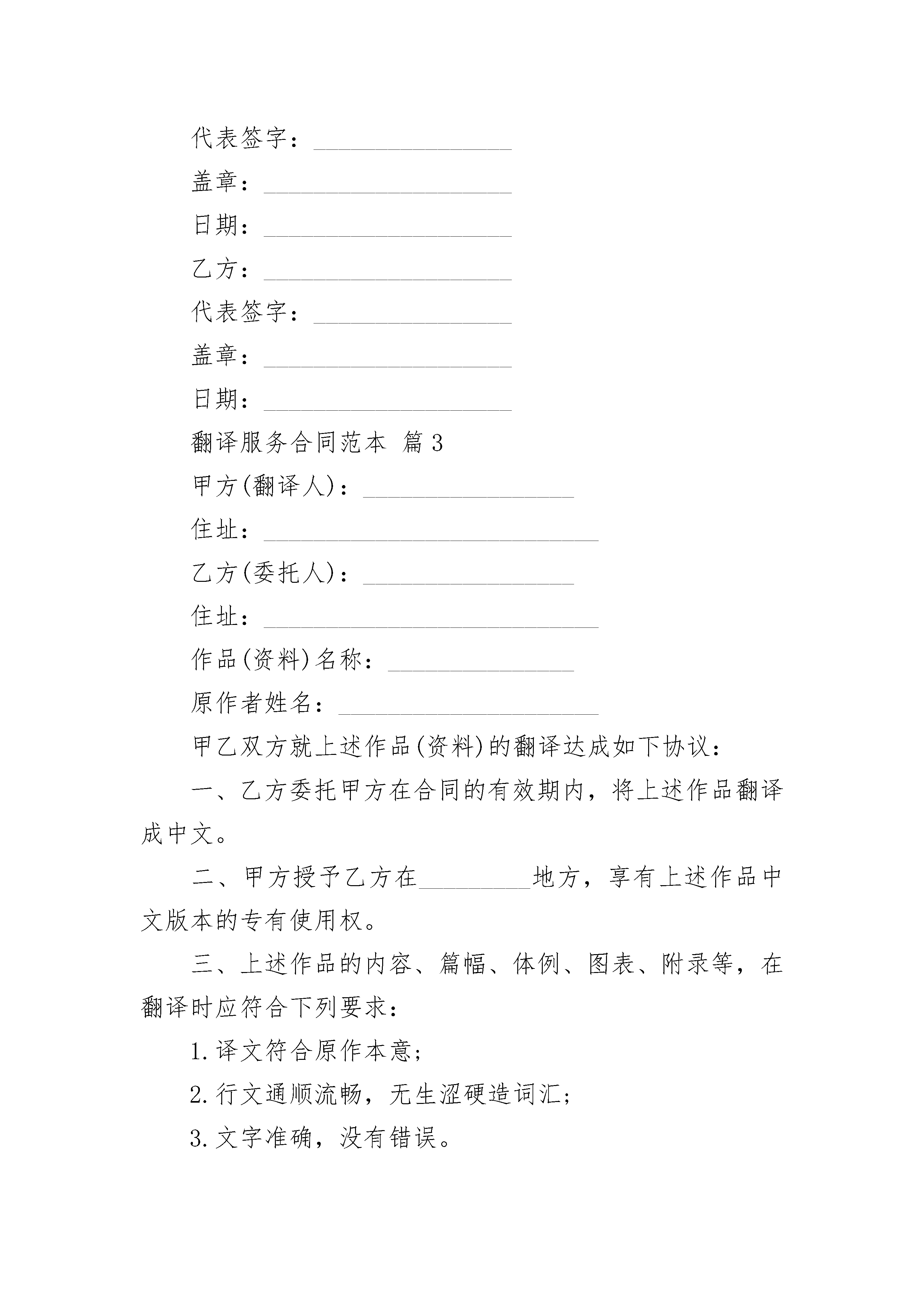 代表签字：________________

盖章：____________________

日期：____________________

乙方：____________________

代表签字：________________

盖章：____________________

日期：____________________

翻译服务合同范本 篇3

甲方(翻译人)：_________________

住址：___________________________

乙方(委托人)：_________________

住址：___________________________

作品(资料)名称：_______________

原作者姓名：_____________________

甲乙双方就上述作品(资料)的翻译达成如下协议：

一、乙方委托甲方在合同的有效期内，将上述作品翻译成中文。

二、甲方授予乙方在_________地方，享有上述作品中文版本的专有使用权。

三、上述作品的内容、篇幅、体例、图表、附录等，在翻译时应符合下列要求：

1.译文符合原作本意;

2.行文通顺流畅，无生涩硬造词汇;

3.文字准确，没有错误。